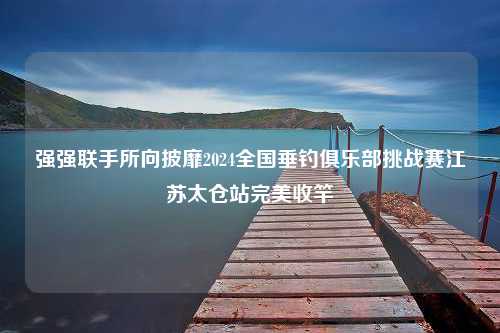 强强联手所向披靡2024全国垂钓俱乐部挑战赛江苏太仓站完美收竿